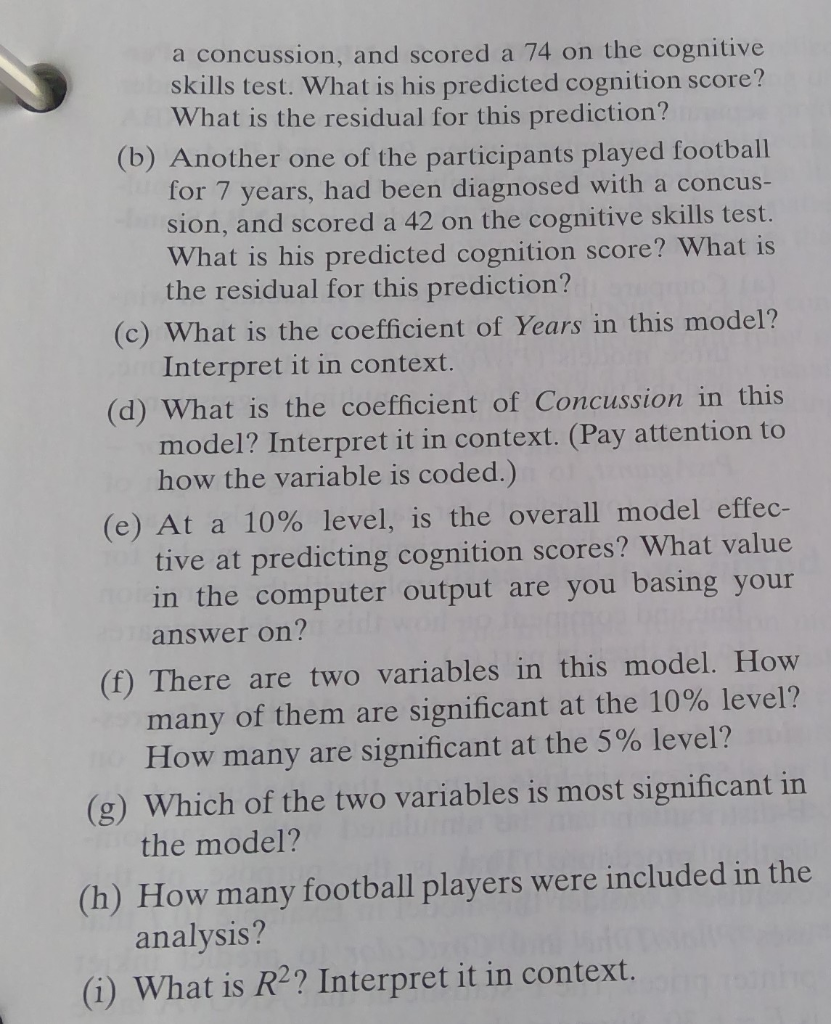 a concussion, and scored a 74 on the cognitive skills test. What is his predicted cognition score? What is the residual for this prediction?

(b) Another one of the participants played football for 7 years, had been diagnosed with a concussion, and scored a 42 on the cognitive skills test. What is his predicted cognition score? What is the residual for this prediction?

(c) What is the coefficient of Years in this model? Interpret it in context.

(d) What is the coefficient of Concussion in this model? Interpret it in context. (Pay attention to how the variable is coded.)

(e) At a 10% level, is the overall model effective at predicting cognition scores? What value in the computer output are you basing your answer on?

(f) There are two variables in this model. How many of them are significant at the 10% level? How many are significant at the 5% level?

(g) Which of the two variables is most significant in the model?

(h) How many football players were included in the analysis?

(i) What is $R^2$? Interpret it in context.